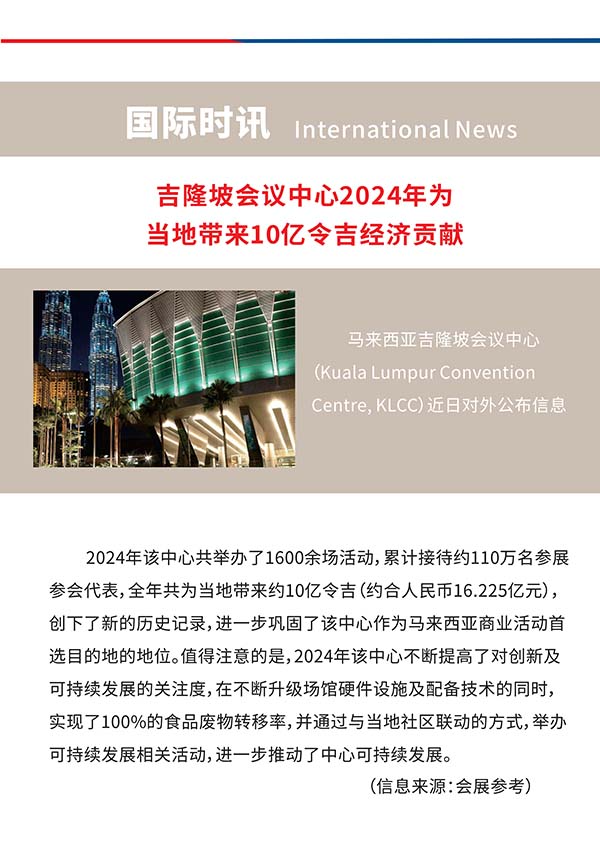 国际时讯 International News

吉隆坡会议中心2024年为当地带来10亿令吉经济贡献

马来西亚吉隆坡会议中心（Kuala Lumpur Convention Centre, KLCC）近日对外公布信息

2024年该中心共举办了1600余场活动，累计接待约110万名参展参会代表，全年共为当地带来约10亿令吉（约合人民币16.225亿元），创下了新的历史记录，进一步巩固了该中心作为马来西亚商业活动首选目的地的地位。值得注意的是，2024年该中心不断提高了对创新及可持续发展的关注度，在不断升级场馆硬件设施及配备技术的同时，实现了100%的食品废物转移率，并通过与当地社区联动的方式，举办可持续发展相关活动，进一步推动了中心可持续发展。

（信息来源：会展参考）